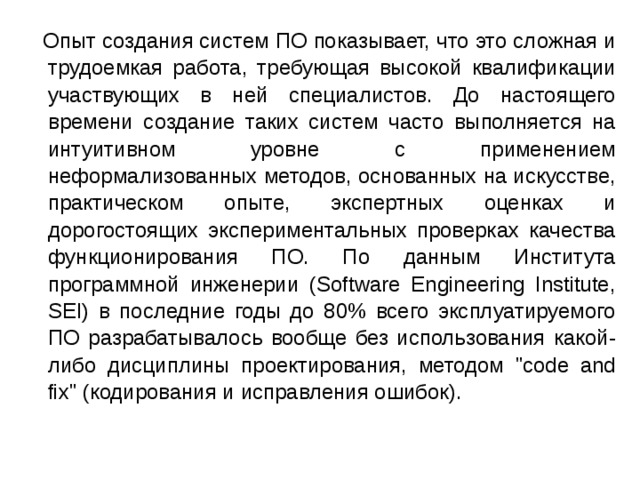 Опыт создания систем ПО показывает, что это сложная и трудоемкая работа, требующая высокой квалификации участвующих в ней специалистов. До настоящего времени создание таких систем часто выполняется на интуитивном уровне с применением неформализованных методов, основанных на искусстве, практическом опыте, экспертных оценках и дорогостоящих экспериментальных проверках качества функционирования ПО. По данным Института программной инженерии (Software Engineering Institute, SEI) в последние годы до 80% всего эксплуатируемого ПО разрабатывалось вообще без использования какой-либо дисциплины проектирования, методом "code and fix" (кодирования и исправления ошибок).